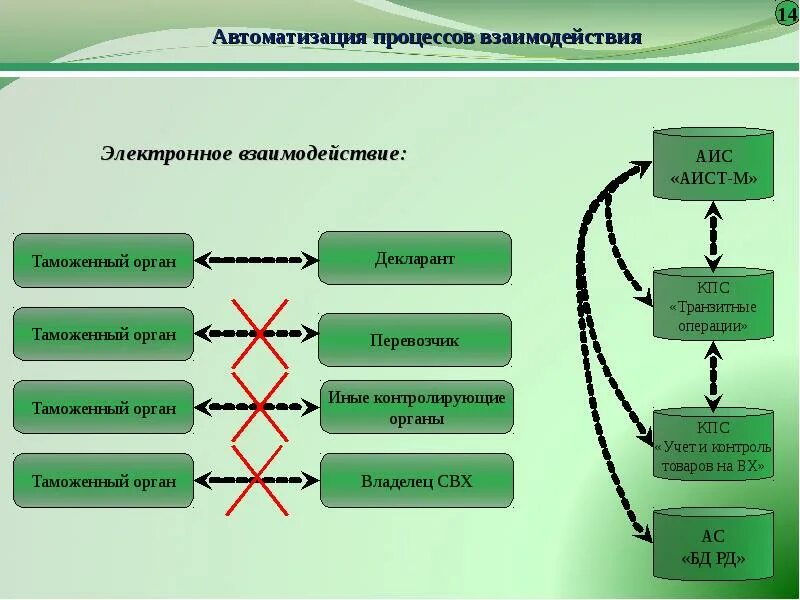 14

Автоматизация процессов взаимодействия

Электронное взаимодействие:

Таможенный орган

Декларант

Таможенный орган

Перевозчик

Таможенный орган

Иные контролирующие органы

Таможенный орган

Владелец СВХ

АИС «АИСТ-М»

КПС «Транзитные операции»

КПС «Учет и контроль товаров на ВХ»

АС «БД РД»